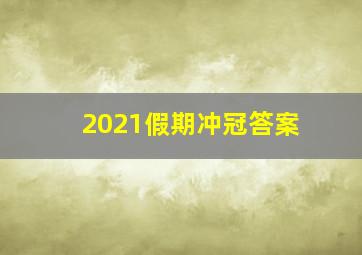 2021假期冲冠答案